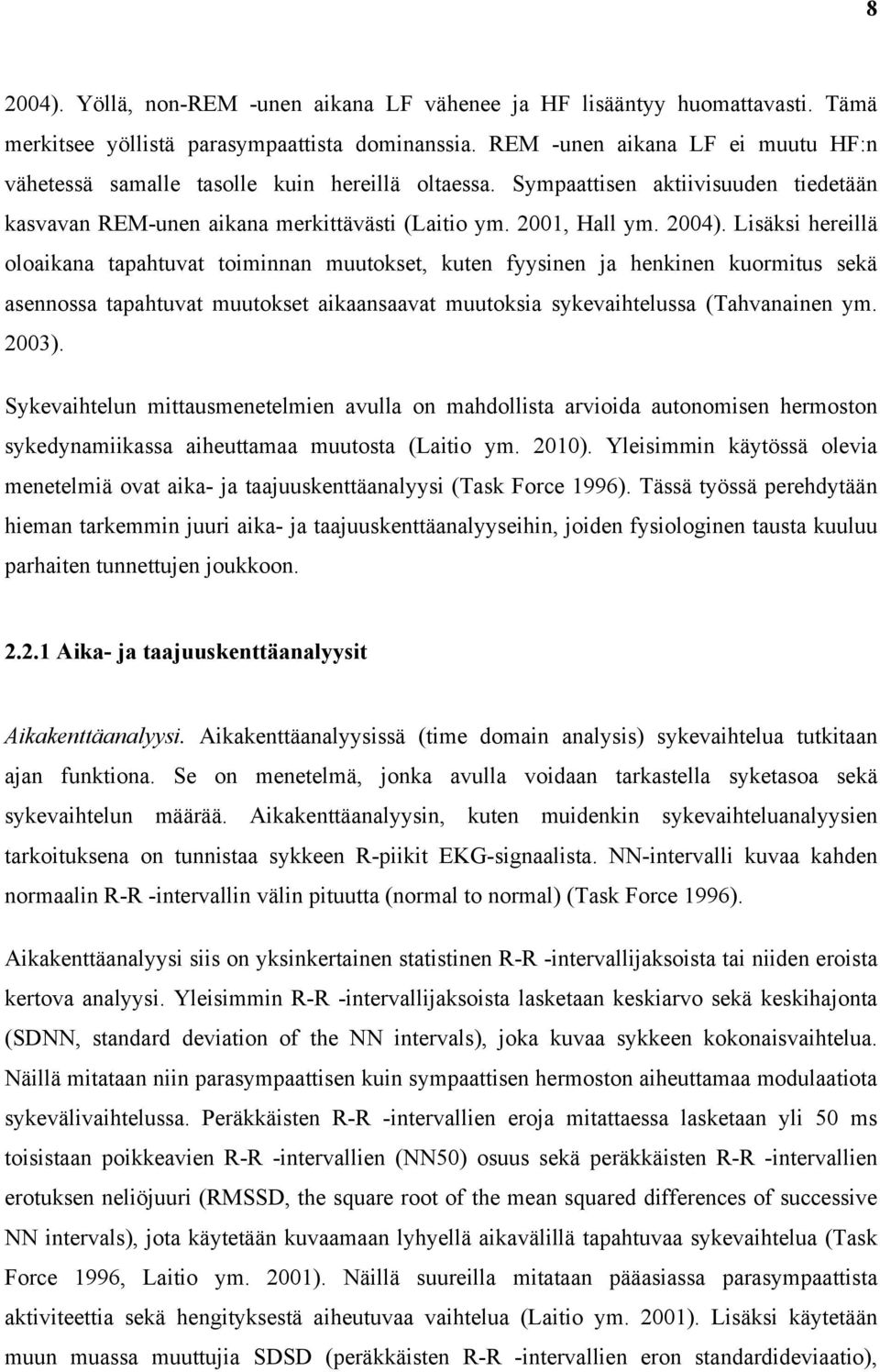 8

2004). Yöllä, non-REM -unen aikana LF vähenee ja HF lisääntyy huomattavasti. Tämä merkitsee yöllistä parasympaattista dominanssia. REM -unen aikana LF ei muutu HF:n vähetessä samalle tasolle kuin hereillä oltaessa. Sympaattisen aktiivisuuden tiedetään kasvavan REM-unen aikana merkittävästi (Laitio ym. 2001, Hall ym. 2004). Lisäksi hereillä oloaikana tapahtuvat toiminnan muutokset, kuten fyysinen ja henkinen kuormitus sekä asennossa tapahtuvat muutokset aikaansaavat muutoksia sykevaihtelussa (Tahvanainen ym. 2003).

Sykevaihtelun mittausmenetelmien avulla on mahdollista arvioida autonomisen hermoston sykedynamiikassa aiheuttamaa muutosta (Laitio ym. 2010). Yleisimmin käytössä olevia menetelmiä ovat aika- ja taajuuskenttäanalyysi (Task Force 1996). Tässä työssä perehdytään hieman tarkemmin juuri aika- ja taajuuskenttäanalyyseihin, joiden fysiologinen tausta kuuluu parhaiten tunnettujen joukkoon.

2.2.1 Aika- ja taajuuskenttäanalyysit

Aikakenttäanalyysi. Aikakenttäanalyysissä (time domain analysis) sykevaihtelua tutkitaan ajan funktiona. Se on menetelmä, jonka avulla voidaan tarkastella syketasoa sekä sykevaihtelun määrää. Aikakenttäanalyysin, kuten muidenkin sykevaihteluanalyysien tarkoituksena on tunnistaa sykkeen R-piikit EKG-signaalista. NN-intervalli kuvaa kahden normaalin R-R -intervallin välin pituutta (normal to normal) (Task Force 1996).

Aikakenttäanalyysi siis on yksinkertainen statistinen R-R -intervallijaksoista tai niiden eroista kertova analyysi. Yleisimmin R-R -intervallijaksoista lasketaan keskiarvo sekä keskihajonta (SDNN, standard deviation of the NN intervals), joka kuvaa sykkeen kokonaisvaihtelua. Näillä mitataan niin parasympaattisen kuin sympaattisen hermoston aiheuttamaa modulaatiota sykevälivaihtelussa. Peräkkäisten R-R -intervallien eroja mitattaessa lasketaan yli 50 ms toisistaan poikkeavien R-R -intervallien (NN50) osuus sekä peräkkäisten R-R -intervallien erotuksen neliöjuuri (RMSSD, the square root of the mean squared differences of successive NN intervals), jota käytetään kuvaamaan lyhyellä aikavälillä tapahtuvaa sykevaihtelua (Task Force 1996, Laitio ym. 2001). Näillä suureilla mitataan pääasiassa parasympaattista aktiviteettia sekä hengityksestä aiheutuvaa vaihtelua (Laitio ym. 2001). Lisäksi käytetään muun muassa muuttujia SDSD (peräkkäisten R-R -intervallien eron standardideviaatio),